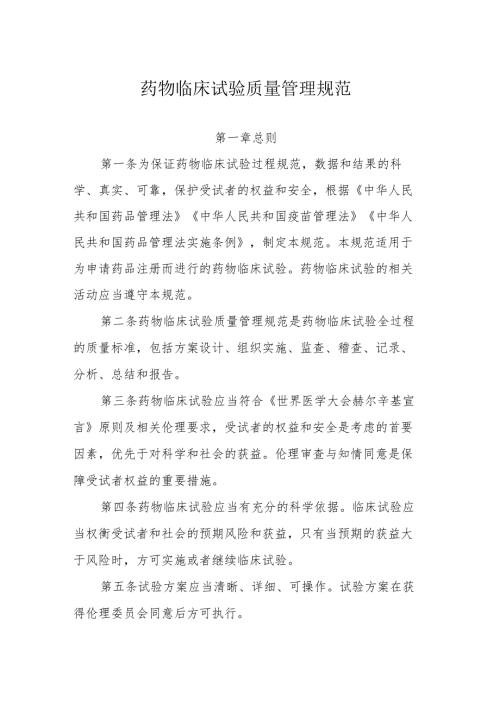 药物临床试验质量管理规范

第一章总则

第一条为保证药物临床试验过程规范，数据和结果的科学、真实、可靠，保护受试者的权益和安全，根据《中华人民共和国药品管理法》《中华人民共和国疫苗管理法》《中华人民共和国药品管理法实施条例》，制定本规范。本规范适用于为申请药品注册而进行的药物临床试验。药物临床试验的相关活动应当遵守本规范。

第二条药物临床试验质量管理规范是药物临床试验全过程的质量标准，包括方案设计、组织实施、监查、稽查、记录、分析、总结和报告。

第三条药物临床试验应当符合《世界医学大会赫尔辛基宣言》原则及相关伦理要求，受试者的权益和安全是考虑的首要因素，优先于对科学和社会的获益。伦理审查与知情同意是保障受试者权益的重要措施。

第四条药物临床试验应当有充分的科学依据。临床试验应当权衡受试者和社会的预期风险和获益，只有当预期的获益大于风险时，方可实施或者继续临床试验。

第五条试验方案应当清晰、详细、可操作。试验方案在获得伦理委员会同意后方可执行。